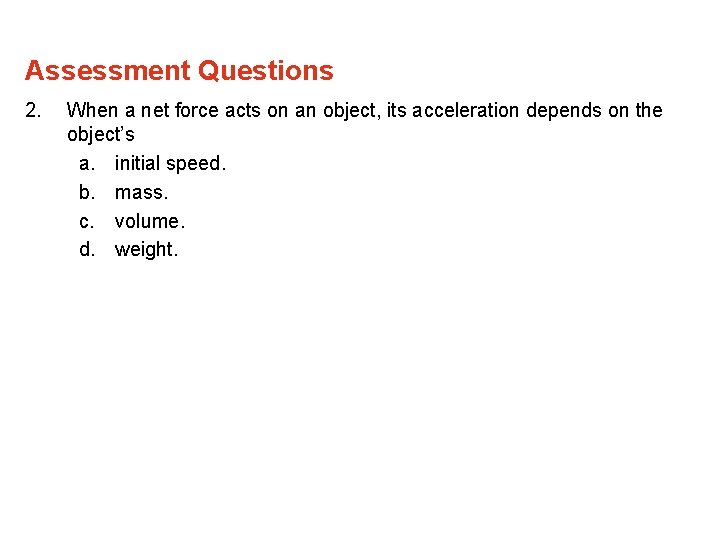 Assessment Questions

2. When a net force acts on an object, its acceleration depends on the object's

a. initial speed.
b. mass.
c. volume.
d. weight.